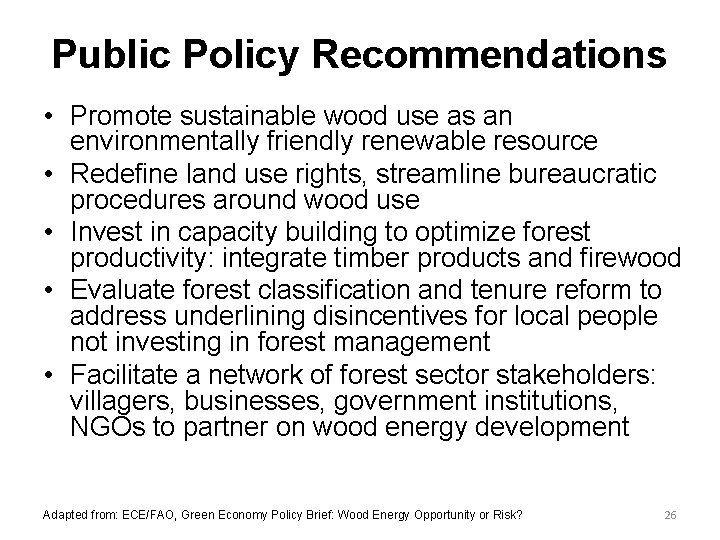 Public Policy Recommendations

• Promote sustainable wood use as an environmentally friendly renewable resource
• Redefine land use rights, streamline bureaucratic procedures around wood use
• Invest in capacity building to optimize forest productivity: integrate timber products and firewood
• Evaluate forest classification and tenure reform to address underlining disincentives for local people not investing in forest management
• Facilitate a network of forest sector stakeholders: villagers, businesses, government institutions, NGOs to partner on wood energy development

Adapted from: ECE/FAO, Green Economy Policy Brief: Wood Energy Opportunity or Risk?

26